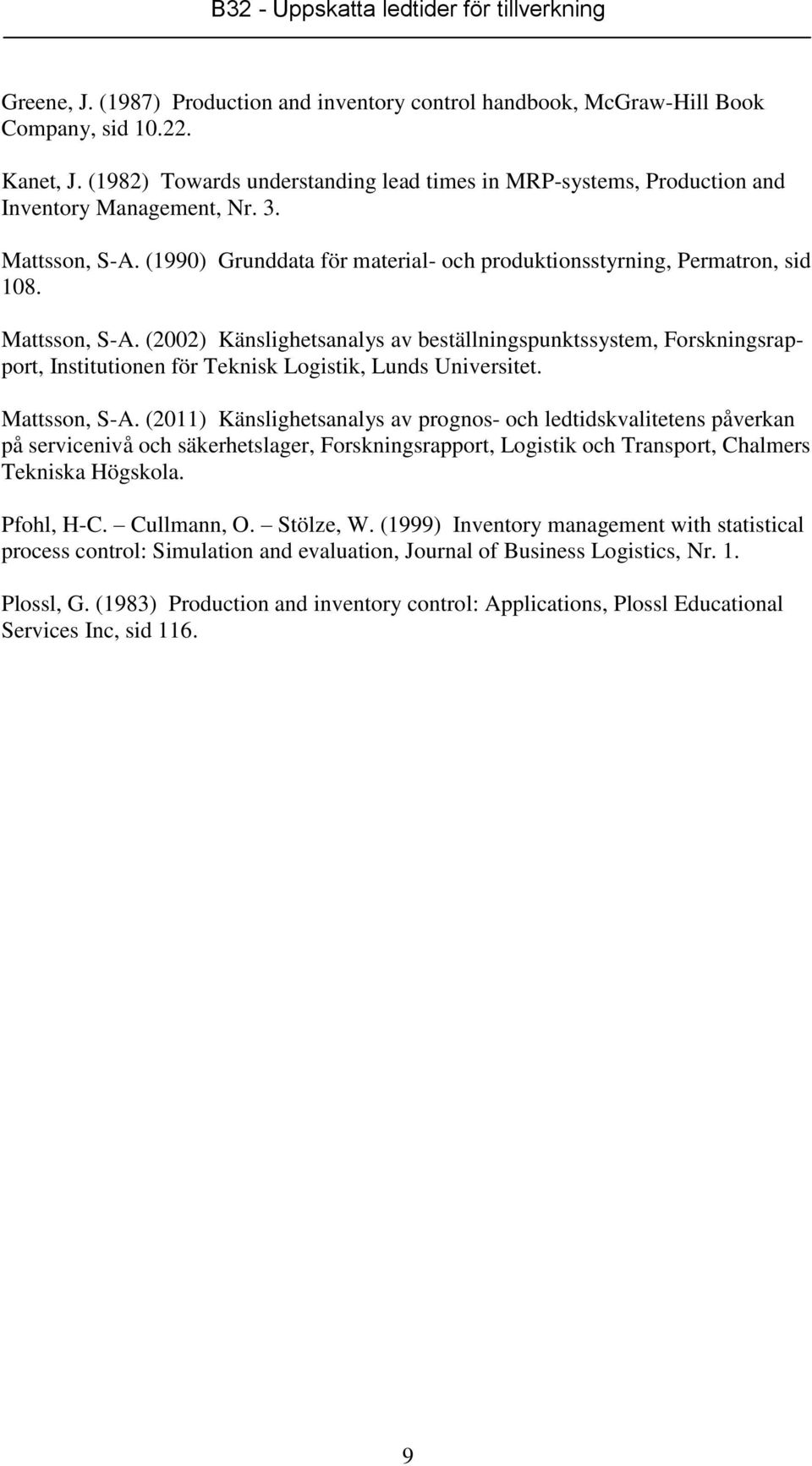 B32 - Uppskatta ledtider för tillverkning

Greene, J. (1987) Production and inventory control handbook, McGraw-Hill Book Company, sid 10.22.

Kanet, J. (1982) Towards understanding lead times in MRP-systems, Production and Inventory Management, Nr. 3.

Mattsson, S-A. (1990) Grunddata för material- och produktionsstyrning, Permatron, sid 108.

Mattsson, S-A. (2002) Känslighetsanalys av beställningspunktssystem, Forskningsrapport, Institutionen för Teknisk Logistik, Lunds Universitet.

Mattsson, S-A. (2011) Känslighetsanalys av prognos- och ledtidskvalitetens påverkan på servicenivå och säkerhetslager, Forskningsrapport, Logistik och Transport, Chalmers Tekniska Högskola.

Pfohl, H-C. – Cullmann, O. – Stölze, W. (1999) Inventory management with statistical process control: Simulation and evaluation, Journal of Business Logistics, Nr. 1.

Plossl, G. (1983) Production and inventory control: Applications, Plossl Educational Services Inc, sid 116.

9